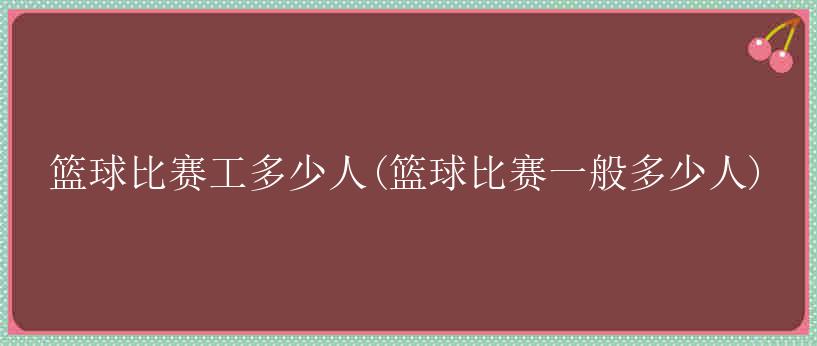 篮球比赛工多少人(篮球比赛一般多少人)